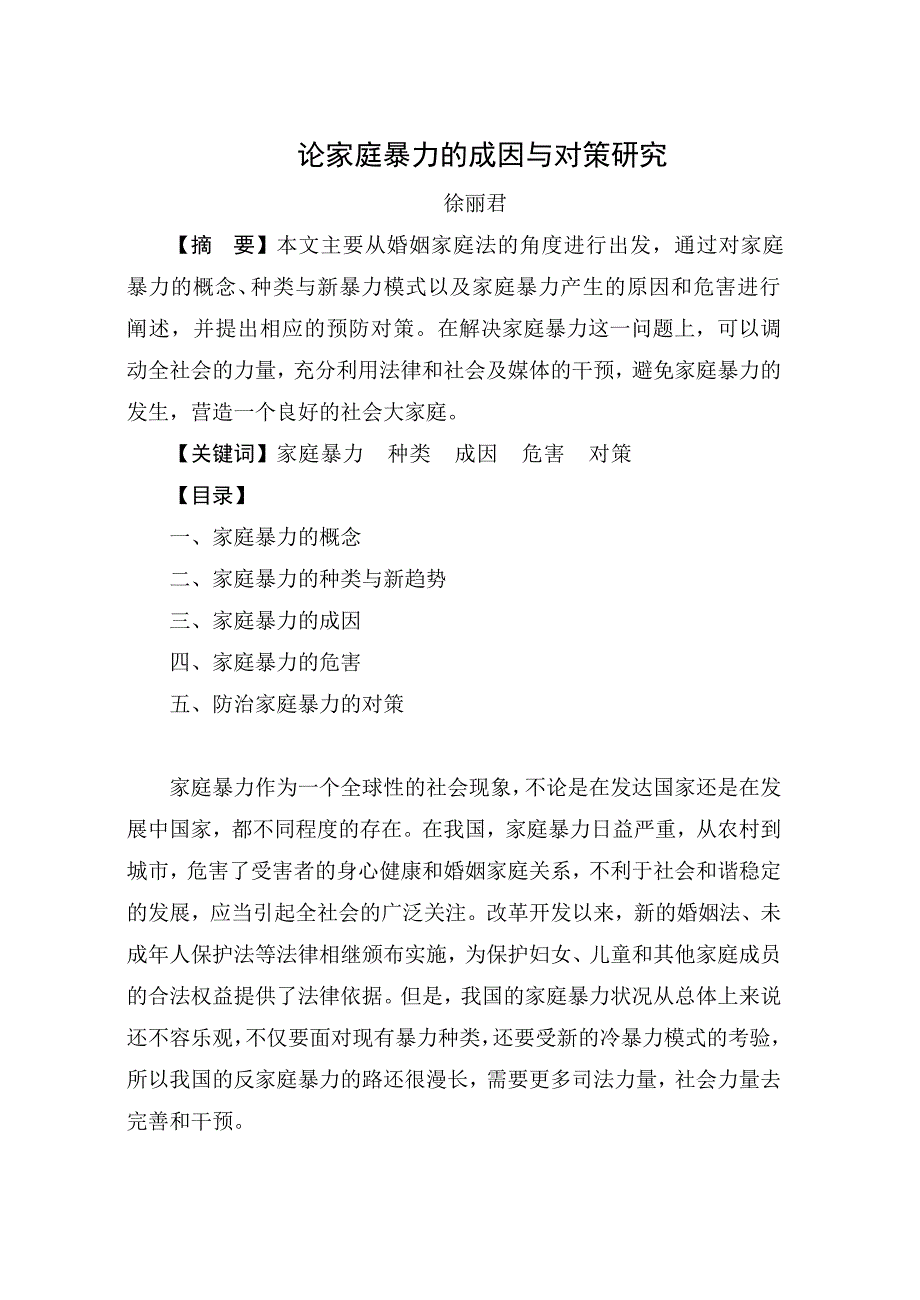 论家庭暴力的成因与对策研究

徐丽君

【摘　要】本文主要从婚姻家庭法的角度进行出发，通过对家庭暴力的概念、种类与新暴力模式以及家庭暴力产生的原因和危害进行阐述，并提出相应的预防对策。在解决家庭暴力这一问题上，可以调动全社会的力量，充分利用法律和社会及媒体的干预，避免家庭暴力的发生，营造一个良好的社会大家庭。

【关键词】家庭暴力　种类　成因　危害　对策

【目录】

一、家庭暴力的概念

二、家庭暴力的种类与新趋势

三、家庭暴力的成因

四、家庭暴力的危害

五、防治家庭暴力的对策

家庭暴力作为一个全球性的社会现象，不论是在发达国家还是在发展中国家，都不同程度的存在。在我国，家庭暴力日益严重，从农村到城市，危害了受害者的身心健康和婚姻家庭关系，不利于社会和谐稳定的发展，应当引起全社会的广泛关注。改革开发以来，新的婚姻法、未成年人保护法等法律相继颁布实施，为保护妇女、儿童和其他家庭成员的合法权益提供了法律依据。但是，我国的家庭暴力状况从总体上来说还不容乐观，不仅要面对现有暴力种类，还要受新的冷暴力模式的考验，所以我国的反家庭暴力的路还很漫长，需要更多司法力量，社会力量去完善和干预。